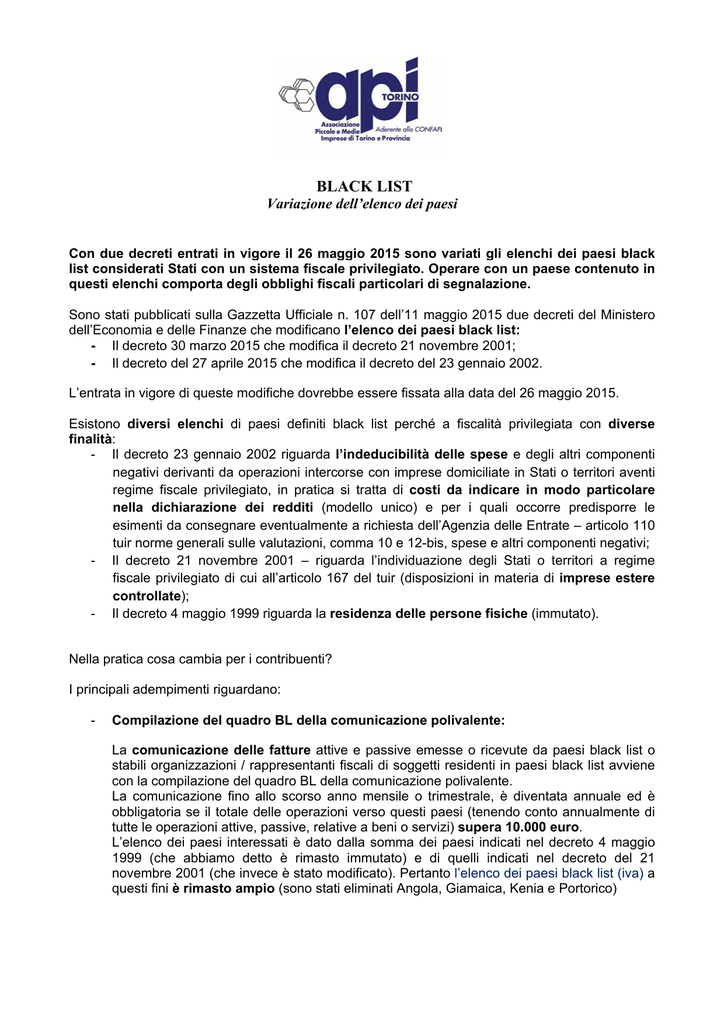 api TORINO
Associazione Piccole e Medie Imprese di Torino e Provincia
Aderente alla CONFAPI

BLACK LIST
Variazione dell'elenco dei paesi

Con due decreti entrati in vigore il 26 maggio 2015 sono variati gli elenchi dei paesi black list considerati Stati con un sistema fiscale privilegiato. Operare con un paese contenuto in questi elenchi comporta degli obblighi fiscali particolari di segnalazione.

Sono stati pubblicati sulla Gazzetta Ufficiale n. 107 dell'11 maggio 2015 due decreti del Ministero dell'Economia e delle Finanze che modificano l'elenco dei paesi black list:
- Il decreto 30 marzo 2015 che modifica il decreto 21 novembre 2001;
- Il decreto del 27 aprile 2015 che modifica il decreto del 23 gennaio 2002.

L'entrata in vigore di queste modifiche dovrebbe essere fissata alla data del 26 maggio 2015.

Esistono diversi elenchi di paesi definiti black list perché a fiscalità privilegiata con diverse finalità:
- Il decreto 23 gennaio 2002 riguarda l'indeducibilità delle spese e degli altri componenti negativi derivanti da operazioni intercorse con imprese domiciliate in Stati o territori aventi regime fiscale privilegiato, in pratica si tratta di costi da indicare in modo particolare nella dichiarazione dei redditi (modello unico) e per i quali occorre predisporre le esimenti da consegnare eventualmente a richiesta dell'Agenzia delle Entrate – articolo 110 tuir norme generali sulle valutazioni, comma 10 e 12-bis, spese e altri componenti negativi;
- Il decreto 21 novembre 2001 – riguarda l'individuazione degli Stati o territori a regime fiscale privilegiato di cui all'articolo 167 del tuir (disposizioni in materia di imprese estere controllate);
- Il decreto 4 maggio 1999 riguarda la residenza delle persone fisiche (immutato).

Nella pratica cosa cambia per i contribuenti?

I principali adempimenti riguardano:

- Compilazione del quadro BL della comunicazione polivalente:

La comunicazione delle fatture attive e passive emesse o ricevute da paesi black list o stabili organizzazioni / rappresentanti fiscali di soggetti residenti in paesi black list avviene con la compilazione del quadro BL della comunicazione polivalente.
La comunicazione fino allo scorso anno mensile o trimestrale, è diventata annuale ed è obbligatoria se il totale delle operazioni verso questi paesi (tenendo conto annualmente di tutte le operazioni attive, passive, relative a beni o servizi) supera 10.000 euro.
L'elenco dei paesi interessati è dato dalla somma dei paesi indicati nel decreto 4 maggio 1999 (che abbiamo detto è rimasto immutato) e di quelli indicati nel decreto del 21 novembre 2001 (che invece è stato modificato). Pertanto l'elenco dei paesi black list (iva) a questi fini è rimasto ampio (sono stati eliminati Angola, Giamaica, Kenia e Portorico)